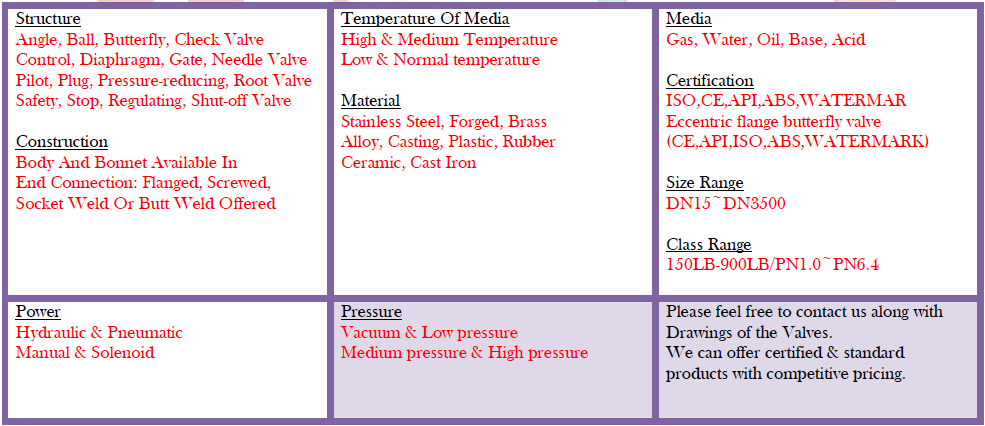 | Structure<br>Angle, Ball, Butterfly, Check Valve<br>Control, Diaphragm, Gate, Needle Valve<br>Pilot, Plug, Pressure-reducing, Root Valve<br>Safety, Stop, Regulating, Shut-off Valve<br><br>Construction<br>Body And Bonnet Available In<br>End Connection: Flanged, Screwed,<br>Socket Weld Or Butt Weld Offered | Temperature Of Media<br>High & Medium Temperature<br>Low & Normal temperature<br><br>Material<br>Stainless Steel, Forged, Brass<br>Alloy, Casting, Plastic, Rubber<br>Ceramic, Cast Iron | Media<br>Gas, Water, Oil, Base, Acid<br><br>Certification<br>ISO,CE,API,ABS,WATERMAR<br>Eccentric flange butterfly valve<br>(CE,API,ISO,ABS,WATERMARK)<br><br>Size Range<br>DN15~DN3500<br><br>Class Range<br>150LB-900LB/PN1.0~PN6.4 |
|---|---|---|
| Power<br>Hydraulic & Pneumatic<br>Manual & Solenoid | Pressure<br>Vacuum & Low pressure<br>Medium pressure & High pressure | Please feel free to contact us along with Drawings of the Valves.<br>We can offer certified & standard products with competitive pricing. |